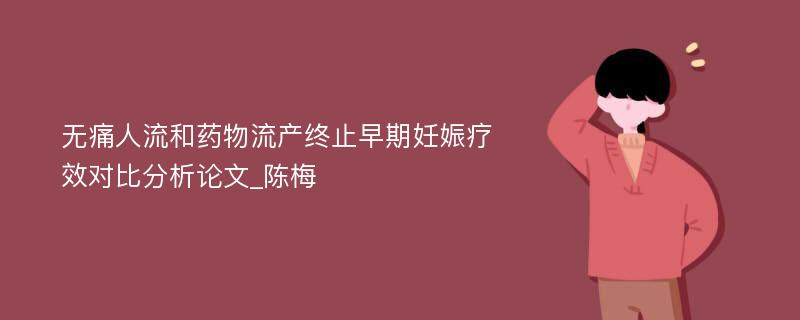 无痛人流和药物流产终止早期妊娠疗效对比分析论文_陈梅